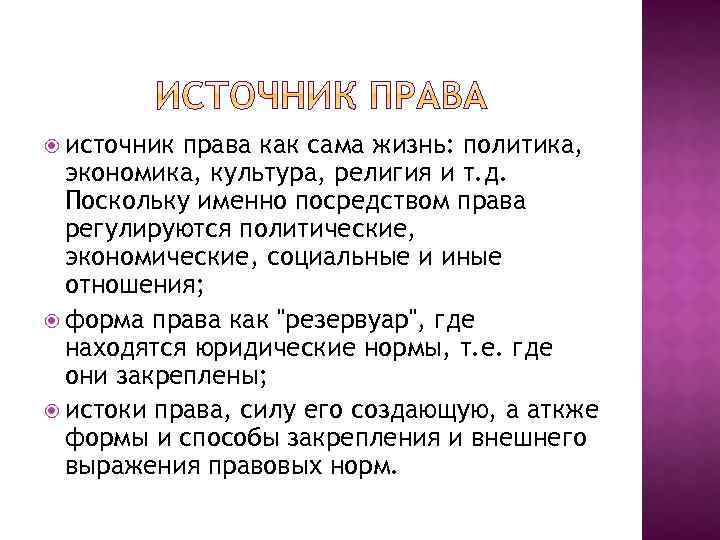 ИСТОЧНИК ПРАВА

источник права как сама жизнь: политика, экономика, культура, религия и т.д. Поскольку именно посредством права регулируются политические, экономические, социальные и иные отношения;

форма права как "резервуар", где находятся юридические нормы, т.е. где они закреплены;

истоки права, силу его создающую, а аткже формы и способы закрепления и внешнего выражения правовых норм.